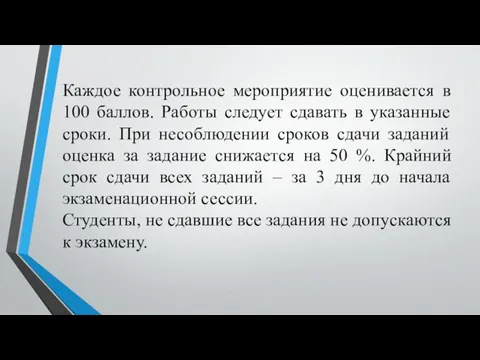 Каждое контрольное мероприятие оценивается в 100 баллов. Работы следует сдавать в указанные сроки. При несоблюдении сроков сдачи заданий оценка за задание снижается на 50 %. Крайний срок сдачи всех заданий – за 3 дня до начала экзаменационной сессии.
Студенты, не сдавшие все задания не допускаются к экзамену.